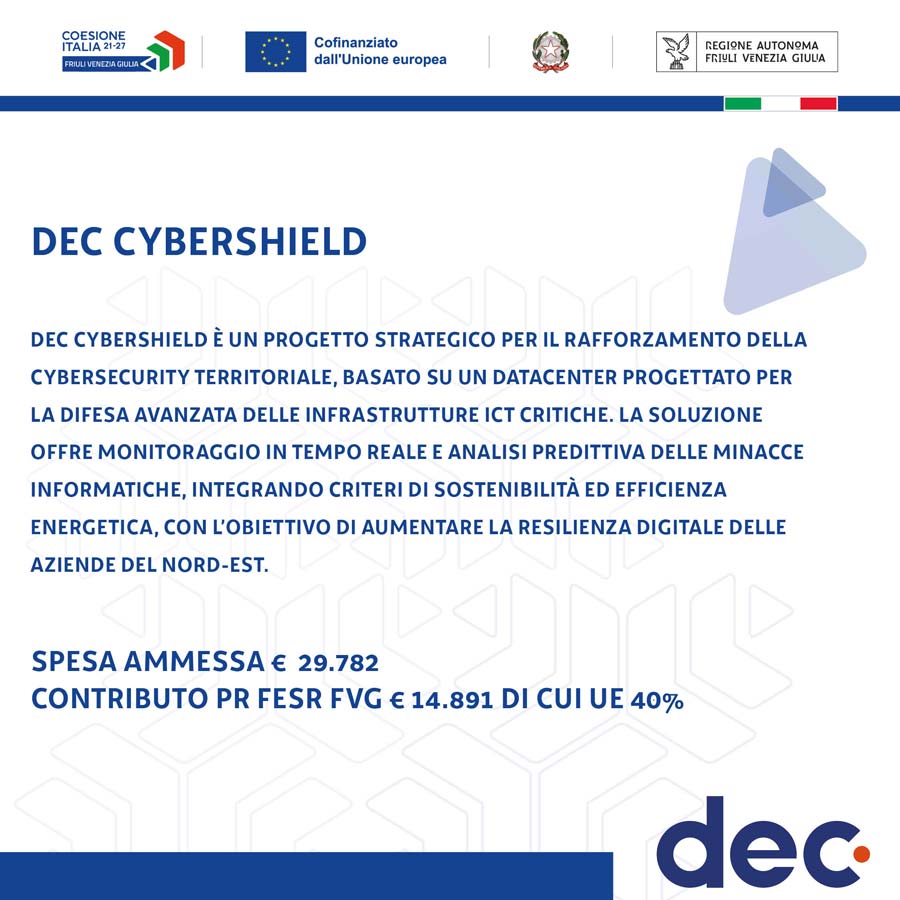 COESIONE ITALIA 21-27
FRIULI VENEZIA GIULIA

Cofinanziato dall'Unione europea

REGIONE AUTONOMA FRIULI VENEZIA GIULIA

DEC CYBERSHIELD

DEC CYBERSHIELD È UN PROGETTO STRATEGICO PER IL RAFFORZAMENTO DELLA CYBERSECURITY TERRITORIALE, BASATO SU UN DATACENTER PROGETTATO PER LA DIFESA AVANZATA DELLE INFRASTRUTTURE ICT CRITICHE. LA SOLUZIONE OFFRE MONITORAGGIO IN TEMPO REALE E ANALISI PREDITTIVA DELLE MINACCE INFORMATICHE, INTEGRANDO CRITERI DI SOSTENIBILITÀ ED EFFICIENZA ENERGETICA, CON L'OBIETTIVO DI AUMENTARE LA RESILIENZA DIGITALE DELLE AZIENDE DEL NORD-EST.

SPESA AMMESSA € 29.782
CONTRIBUTO PR FESR FVG € 14.891 DI CUI UE 40%

dec